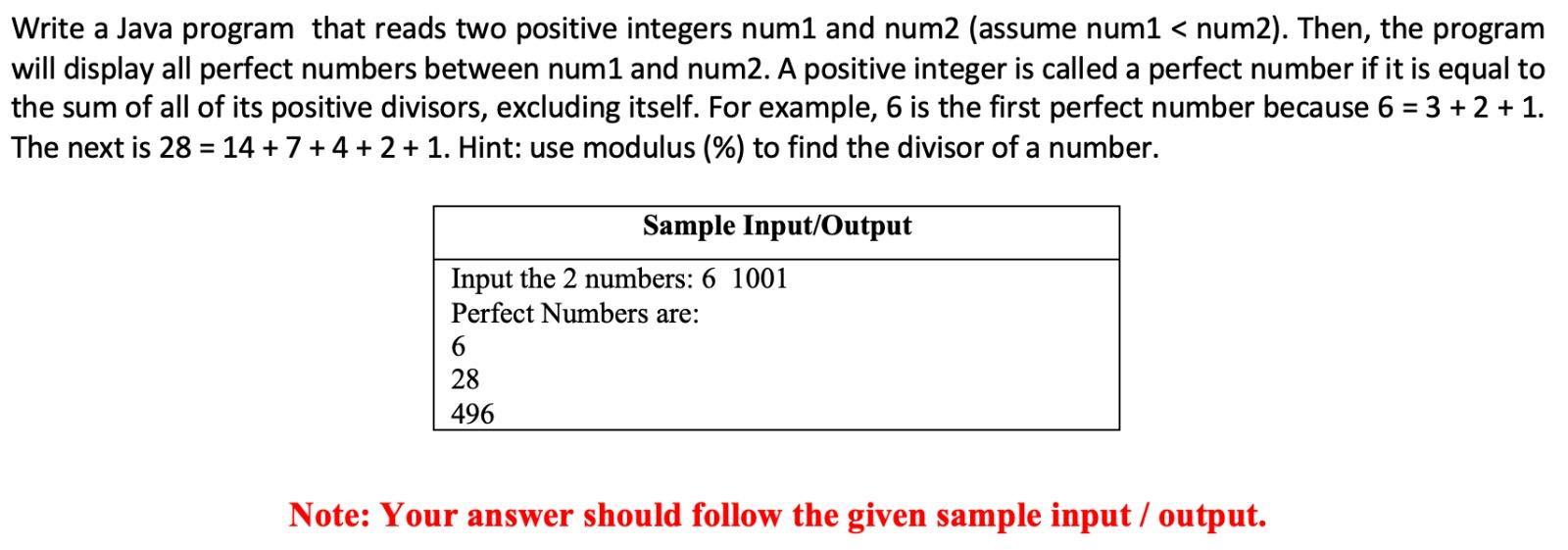 Write a Java program that reads two positive integers num1 and num2 (assume num1 < num2). Then, the program will display all perfect numbers between num1 and num2. A positive integer is called a perfect number if it is equal to the sum of all of its positive divisors, excluding itself. For example, 6 is the first perfect number because 6 = 3 + 2 + 1. The next is 28 = 14 + 7 + 4 + 2 + 1. Hint: use modulus (%) to find the divisor of a number.

| Sample Input/Output |
|---|
| Input the 2 numbers: 6 1001<br>Perfect Numbers are:<br>6<br>28<br>496 |

Note: Your answer should follow the given sample input / output.